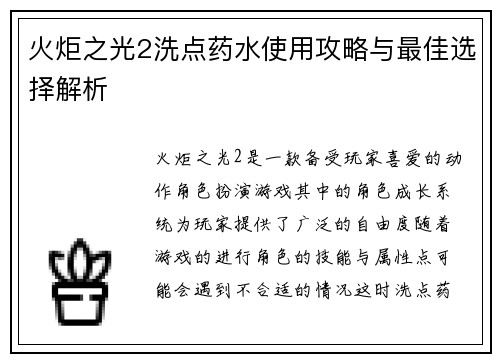 火炬之光2洗点药水使用攻略与最佳选择解析

火炬之光2是一款备受玩家喜爱的动作角色扮演游戏其中的角色成长系统为玩家提供了广泛的自由度随着游戏的进行角色的技能与属性点可能会遇到不合适的情况这时洗点药